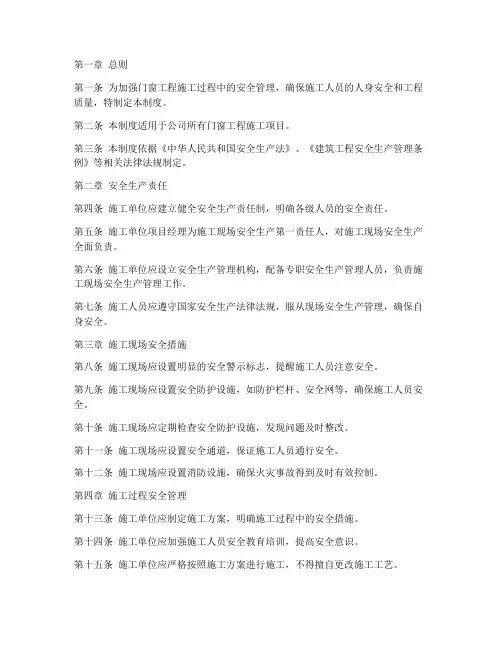 第一章 总则

第一条 为加强门窗工程施工过程中的安全管理，确保施工人员的人身安全和工程质量，特制定本制度。

第二条 本制度适用于公司所有门窗工程施工项目。

第三条 本制度依据《中华人民共和国安全生产法》、《建筑工程安全生产管理条例》等相关法律法规制定。

第二章 安全生产责任

第四条 施工单位应建立健全安全生产责任制，明确各级人员的安全责任。

第五条 施工单位项目经理为施工现场安全生产第一责任人，对施工现场安全生产全面负责。

第六条 施工单位应设立安全生产管理机构，配备专职安全生产管理人员，负责施工现场安全生产管理工作。

第七条 施工人员应遵守国家安全生产法律法规，服从现场安全生产管理，确保自身安全。

第三章 施工现场安全措施

第八条 施工现场应设置明显的安全警示标志，提醒施工人员注意安全。

第九条 施工现场应设置安全防护设施，如防护栏杆、安全网等，确保施工人员安全。

第十条 施工现场应定期检查安全防护设施，发现问题及时整改。

第十一条 施工现场应设置安全通道，保证施工人员通行安全。

第十二条 施工现场应设置消防设施，确保火灾事故得到及时有效控制。

第四章 施工过程安全管理

第十三条 施工单位应制定施工方案，明确施工过程中的安全措施。

第十四条 施工单位应加强施工人员安全教育培训，提高安全意识。

第十五条 施工单位应严格按照施工方案进行施工，不得擅自更改施工工艺。